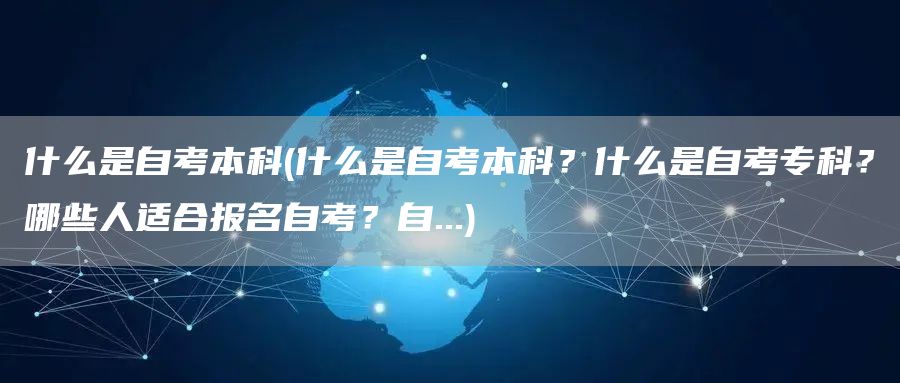 什么是自考本科(什么是自考本科？什么是自考专科？哪些人适合报名自考？自...)